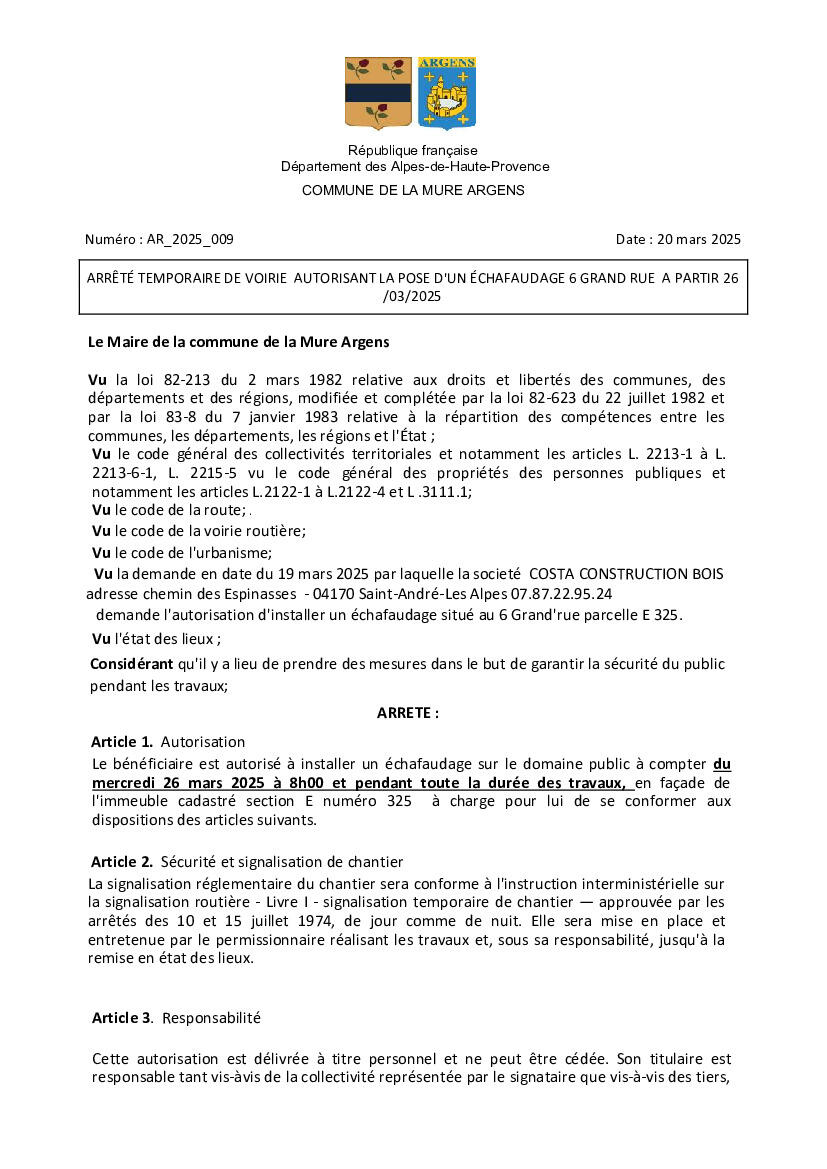 ARGENS

République française
Département des Alpes-de-Haute-Provence

COMMUNE DE LA MURE ARGENS

Numéro : AR_2025_009

Date : 20 mars 2025

ARRÊTÉ TEMPORAIRE DE VOIRIE AUTORISANT LA POSE D'UN ÉCHAFAUDAGE 6 GRAND RUE A PARTIR 26 /03/2025

Le Maire de la commune de la Mure Argens

Vu la loi 82-213 du 2 mars 1982 relative aux droits et libertés des communes, des départements et des régions, modifiée et complétée par la loi 82-623 du 22 juillet 1982 et par la loi 83-8 du 7 janvier 1983 relative à la répartition des compétences entre les communes, les départements, les régions et l'État ;

Vu le code général des collectivités territoriales et notamment les articles L. 2213-1 à L. 2213-6-1, L. 2215-5 vu le code général des propriétés des personnes publiques et notamment les articles L.2122-1 à L.2122-4 et L .3111.1;

Vu le code de la route; .

Vu le code de la voirie routière;

Vu le code de l'urbanisme;

Vu la demande en date du 19 mars 2025 par laquelle la societé COSTA CONSTRUCTION BOIS adresse chemin des Espinasses - 04170 Saint-André-Les Alpes 07.87.22.95.24 demande l'autorisation d'installer un échafaudage situé au 6 Grand'rue parcelle E 325.

Vu l'état des lieux ;

Considérant qu'il y a lieu de prendre des mesures dans le but de garantir la sécurité du public pendant les travaux;

ARRETE :

Article 1. Autorisation

Le bénéficiaire est autorisé à installer un échafaudage sur le domaine public à compter du mercredi 26 mars 2025 à 8h00 et pendant toute la durée des travaux, en façade de l'immeuble cadastré section E numéro 325 à charge pour lui de se conformer aux dispositions des articles suivants.

Article 2. Sécurité et signalisation de chantier

La signalisation réglementaire du chantier sera conforme à l'instruction interministérielle sur la signalisation routière - Livre I - signalisation temporaire de chantier — approuvée par les arrêtés des 10 et 15 juillet 1974, de jour comme de nuit. Elle sera mise en place et entretenue par le permissionnaire réalisant les travaux et, sous sa responsabilité, jusqu'à la remise en état des lieux.

Article 3. Responsabilité

Cette autorisation est délivrée à titre personnel et ne peut être cédée. Son titulaire est responsable tant vis-àvis de la collectivité représentée par le signataire que vis-à-vis des tiers,